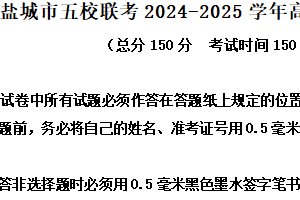 盐城市五校联考 2024-2025 学年高

（总分 150 分　考试时间 150

试卷中所有试题必须作答在答题纸上规定的位置

题前，务必将自己的姓名、准考证号用 0.5 毫米

答非选择题时必须用 0.5 毫米黑色墨水签字笔书